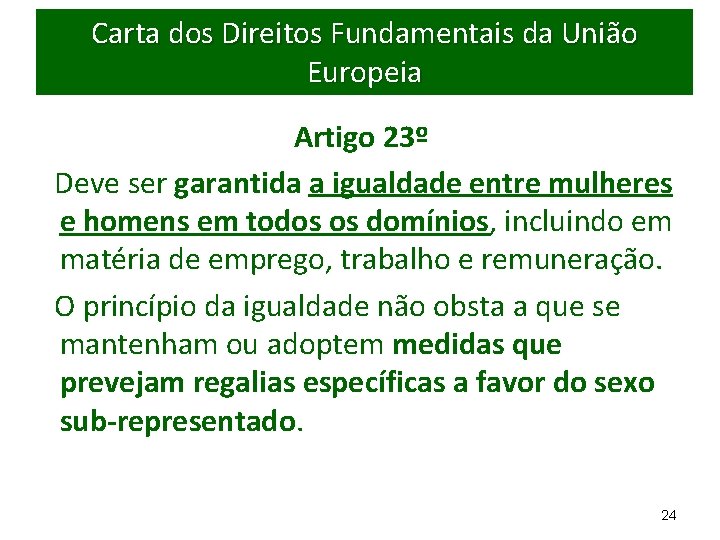 Carta dos Direitos Fundamentais da União Europeia

Artigo 23º

Deve ser garantida a igualdade entre mulheres e homens em todos os domínios, incluindo em matéria de emprego, trabalho e remuneração.

O princípio da igualdade não obsta a que se mantenham ou adoptem medidas que prevejam regalias específicas a favor do sexo sub-representado.

24